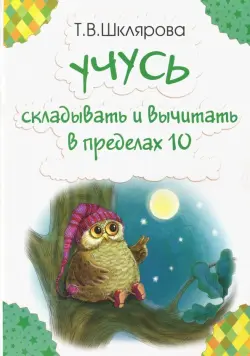 Т.В.Шклярова

УЧУСЬ

складывать и вычитать в пределах 10